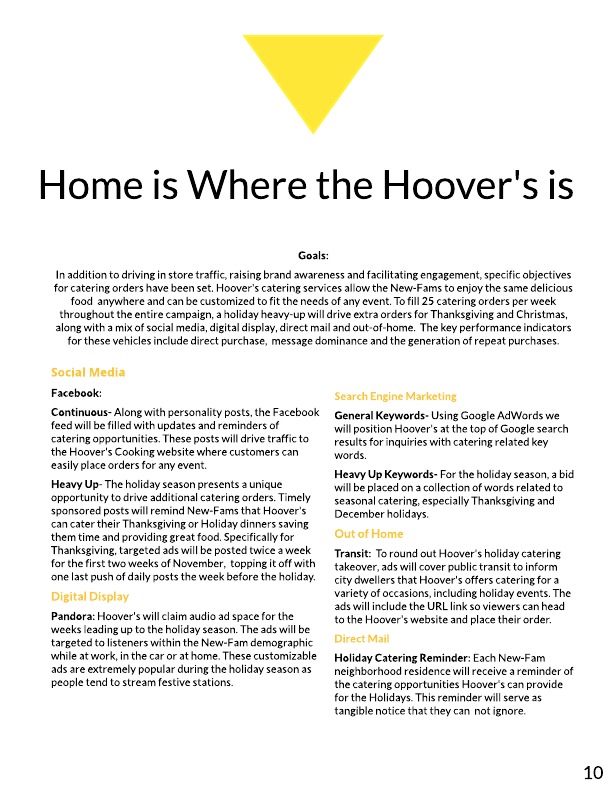 Home is Where the Hoover's is

Goals:

In addition to driving in store traffic, raising brand awareness and facilitating engagement, specific objectives for catering orders have been set. Hoover's catering services allow the New-Fams to enjoy the same delicious food anywhere and can be customized to fit the needs of any event. To fill 25 catering orders per week throughout the entire campaign, a holiday heavy-up will drive extra orders for Thanksgiving and Christmas, along with a mix of social media, digital display, direct mail and out-of-home. The key performance indicators for these vehicles include direct purchase, message dominance and the generation of repeat purchases.

Social Media

Facebook:

Continuous- Along with personality posts, the Facebook feed will be filled with updates and reminders of catering opportunities. These posts will drive traffic to the Hoover's Cooking website where customers can easily place orders for any event.

Heavy Up- The holiday season presents a unique opportunity to drive additional catering orders. Timely sponsored posts will remind New-Fams that Hoover's can cater their Thanksgiving or Holiday dinners saving them time and providing great food. Specifically for Thanksgiving, targeted ads will be posted twice a week for the first two weeks of November, topping it off with one last push of daily posts the week before the holiday.

Digital Display

Pandora: Hoover's will claim audio ad space for the weeks leading up to the holiday season. The ads will be targeted to listeners within the New-Fam demographic while at work, in the car or at home. These customizable ads are extremely popular during the holiday season as people tend to stream festive stations.

Search Engine Marketing

General Keywords- Using Google AdWords we will position Hoover's at the top of Google search results for inquiries with catering related key words.

Heavy Up Keywords- For the holiday season, a bid will be placed on a collection of words related to seasonal catering, especially Thanksgiving and December holidays.

Out of Home

Transit: To round out Hoover's holiday catering takeover, ads will cover public transit to inform city dwellers that Hoover's offers catering for a variety of occasions, including holiday events. The ads will include the URL link so viewers can head to the Hoover's website and place their order.

Direct Mail

Holiday Catering Reminder: Each New-Fam neighborhood residence will receive a reminder of the catering opportunities Hoover's can provide for the Holidays. This reminder will serve as tangible notice that they can not ignore.

10